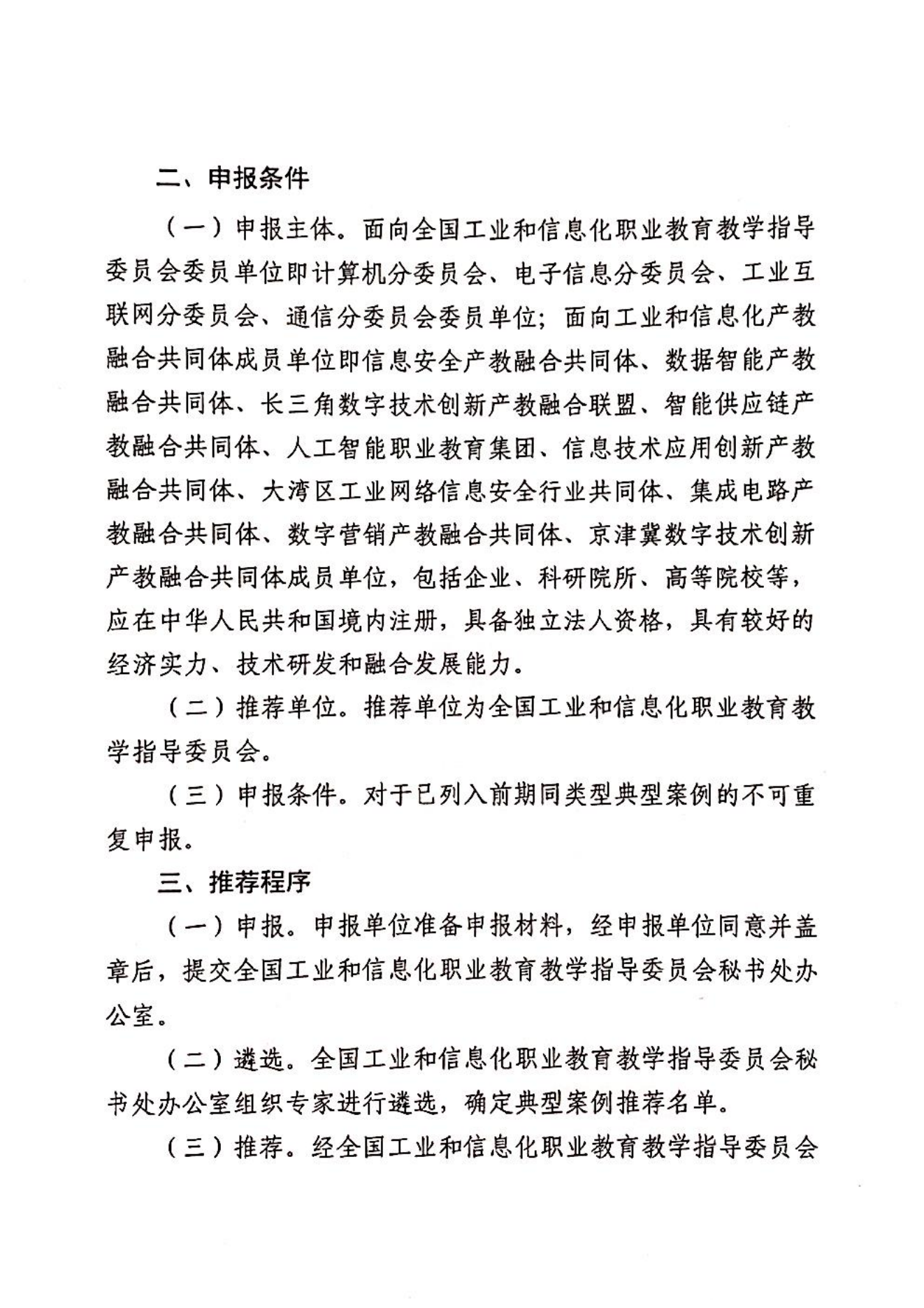 二、申报条件

（一）申报主体。面向全国工业和信息化职业教育教学指导委员会委员单位即计算机分委员会、电子信息分委员会、工业互联网分委员会、通信分委员会委员单位；面向工业和信息化产教融合共同体成员单位即信息安全产教融合共同体、数据智能产教融合共同体、长三角数字技术创新产教融合联盟、智能供应链产教融合共同体、人工智能职业教育集团、信息技术应用创新产教融合共同体、大湾区工业网络信息安全行业共同体、集成电路产教融合共同体、数字营销产教融合共同体、京津冀数字技术创新产教融合共同体成员单位，包括企业、科研院所、高等院校等，应在中华人民共和国境内注册，具备独立法人资格，具有较好的经济实力、技术研发和融合发展能力。

（二）推荐单位。推荐单位为全国工业和信息化职业教育教学指导委员会。

（三）申报条件。对于已列入前期同类型典型案例的不可重复申报。

三、推荐程序

（一）申报。申报单位准备申报材料，经申报单位同意并盖章后，提交全国工业和信息化职业教育教学指导委员会秘书处办公室。

（二）遴选。全国工业和信息化职业教育教学指导委员会秘书处办公室组织专家进行遴选，确定典型案例推荐名单。

（三）推荐。经全国工业和信息化职业教育教学指导委员会